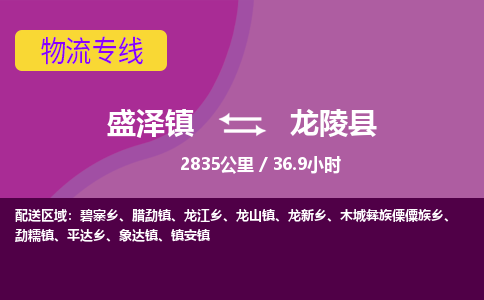 物流专线

盛泽镇 龙陵县

2835公里 / 36.9小时

配送区域：碧寨乡、腊勐镇、龙江乡、龙山镇、龙新乡、木城彝族傈僳族乡、勐糯镇、平达乡、象达镇、镇安镇